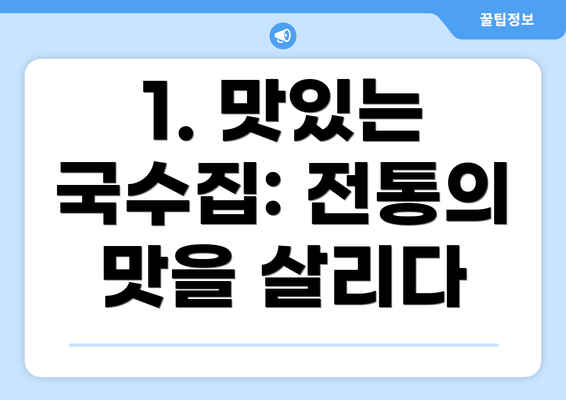 꿀팁정보

1. 맛있는 국수집: 전통의 맛을 살리다